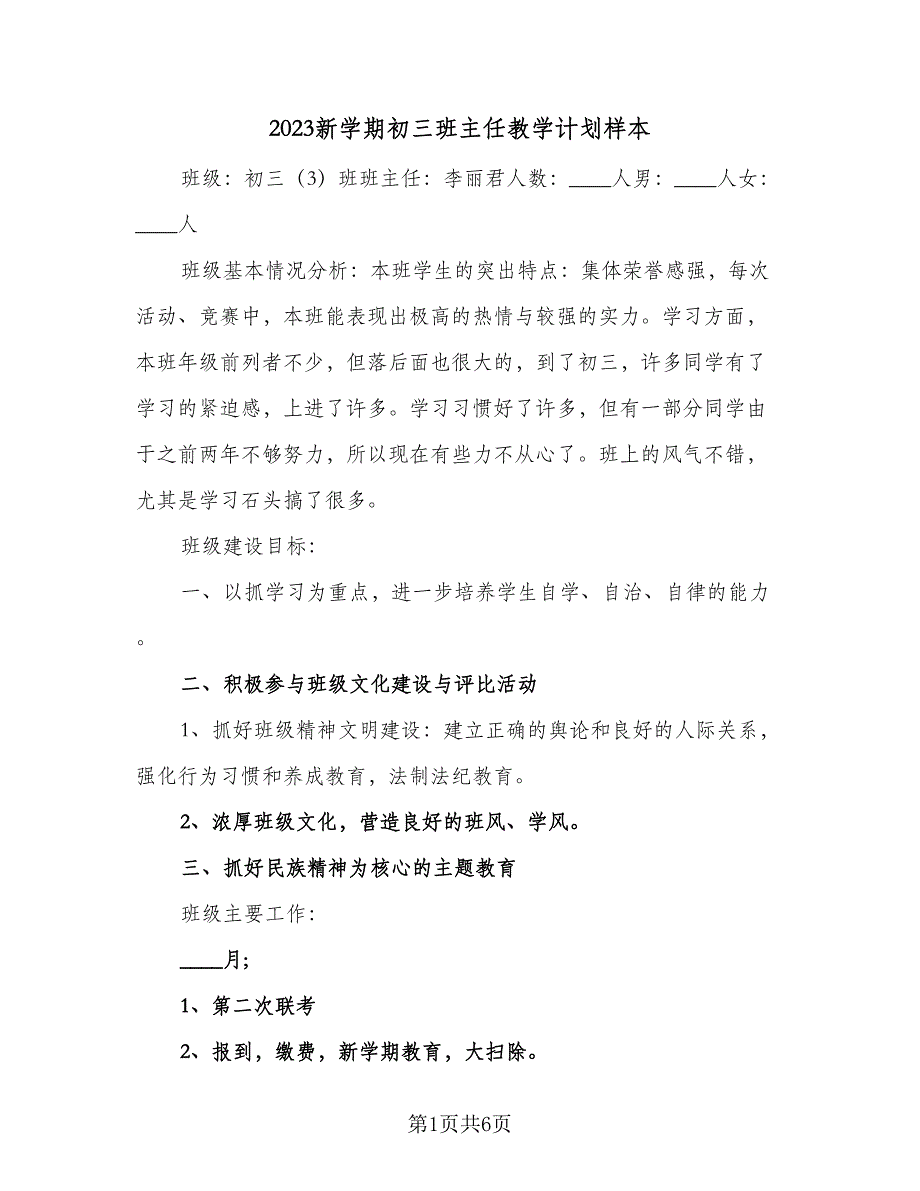 2023新学期初三班主任教学计划样本

班级：初三（3）班班主任：李丽君人数：____人男：____人女：____人

班级基本情况分析：本班学生的突出特点：集体荣誉感强，每次活动、竞赛中，本班能表现出极高的热情与较强的实力。学习方面，本班年级前列者不少，但落后面也很大的，到了初三，许多同学有了学习的紧迫感，上进了许多。学习习惯好了许多，但有一部分同学由于之前两年不够努力，所以现在有些力不从心了。班上的风气不错，尤其是学习石头搞了很多。

班级建设目标：

一、以抓学习为重点，进一步培养学生自学、自治、自律的能力。

二、积极参与班级文化建设与评比活动

1、抓好班级精神文明建设：建立正确的舆论和良好的人际关系，强化行为习惯和养成教育，法制法纪教育。

2、浓厚班级文化，营造良好的班风、学风。

三、抓好民族精神为核心的主题教育

班级主要工作：

____月；

1、第二次联考

2、报到，缴费，新学期教育，大扫除。

第1页共6页